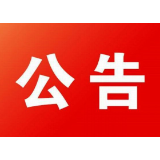 公告